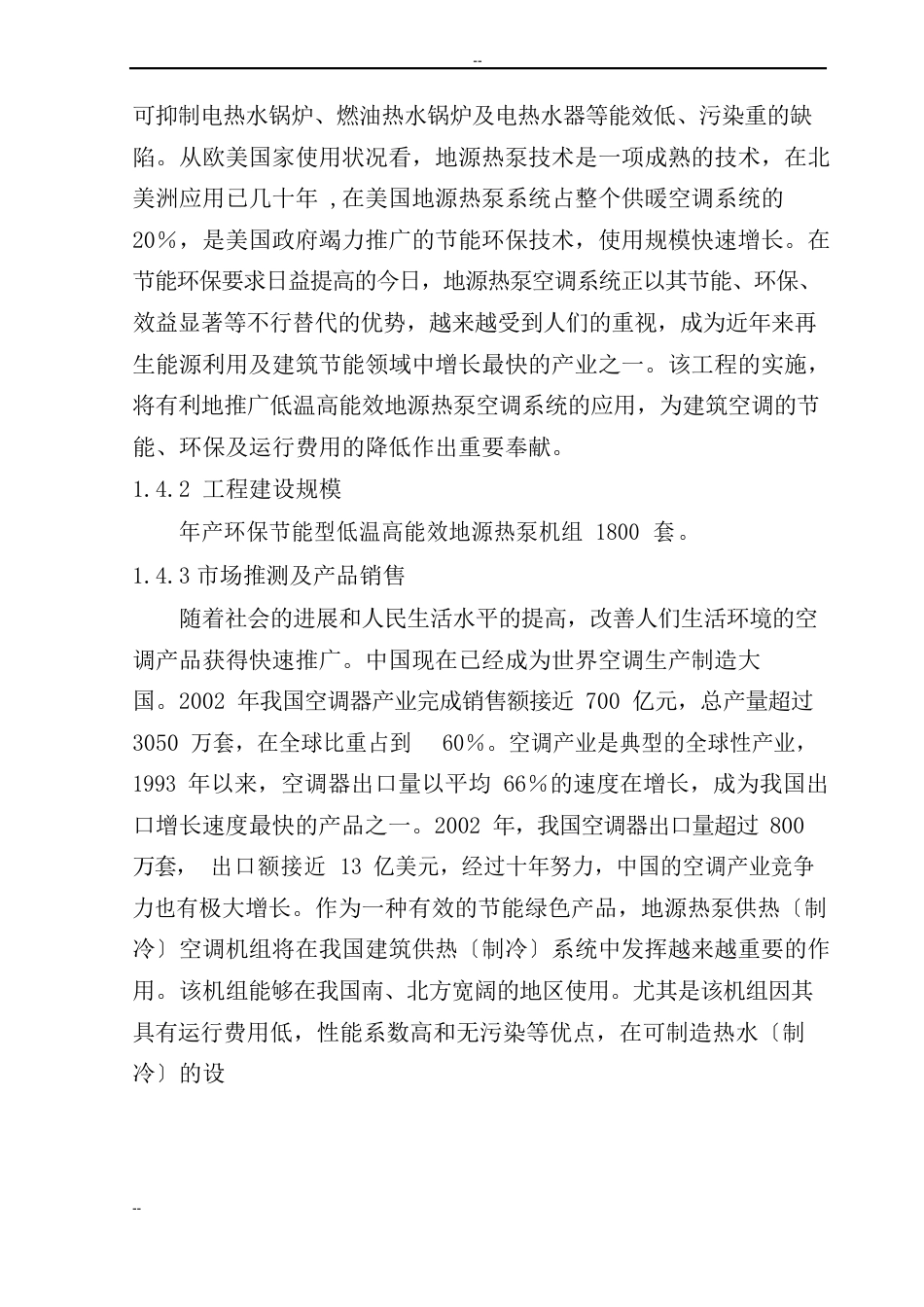 --

可抑制电热水锅炉、燃油热水锅炉及电热水器等能效低、污染重的缺陷。从欧美国家使用状况看，地源热泵技术是一项成熟的技术，在北美洲应用已几十年 ,在美国地源热泵系统占整个供暖空调系统的 20%，是美国政府竭力推广的节能环保技术，使用规模快速增长。在节能环保要求日益提高的今日，地源热泵空调系统正以其节能、环保、效益显著等不行替代的优势，越来越受到人们的重视，成为近年来再生能源利用及建筑节能领域中增长最快的产业之一。该工程的实施，将有利地推广低温高能效地源热泵空调系统的应用，为建筑空调的节能、环保及运行费用的降低作出重要奉献。

1.4.2 工程建设规模

年产环保节能型低温高能效地源热泵机组 1800 套。

1.4.3 市场推测及产品销售

随着社会的进展和人民生活水平的提高，改善人们生活环境的空调产品获得快速推广。中国现在已经成为世界空调生产制造大国。2002 年我国空调器产业完成销售额接近 700 亿元，总产量超过 3050 万套，在全球比重占到 60%。空调产业是典型的全球性产业，1993 年以来，空调器出口量以平均 66%的速度在增长，成为我国出口增长速度最快的产品之一。2002 年，我国空调器出口量超过 800 万套， 出口额接近 13 亿美元，经过十年努力，中国的空调产业竞争力也有极大增长。作为一种有效的节能绿色产品，地源热泵供热〔制冷〕空调机组将在我国建筑供热〔制冷〕系统中发挥越来越重要的作用。该机组能够在我国南、北方宽阔的地区使用。尤其是该机组因其具有运行费用低，性能系数高和无污染等优点，在可制造热水〔制冷〕的设

--